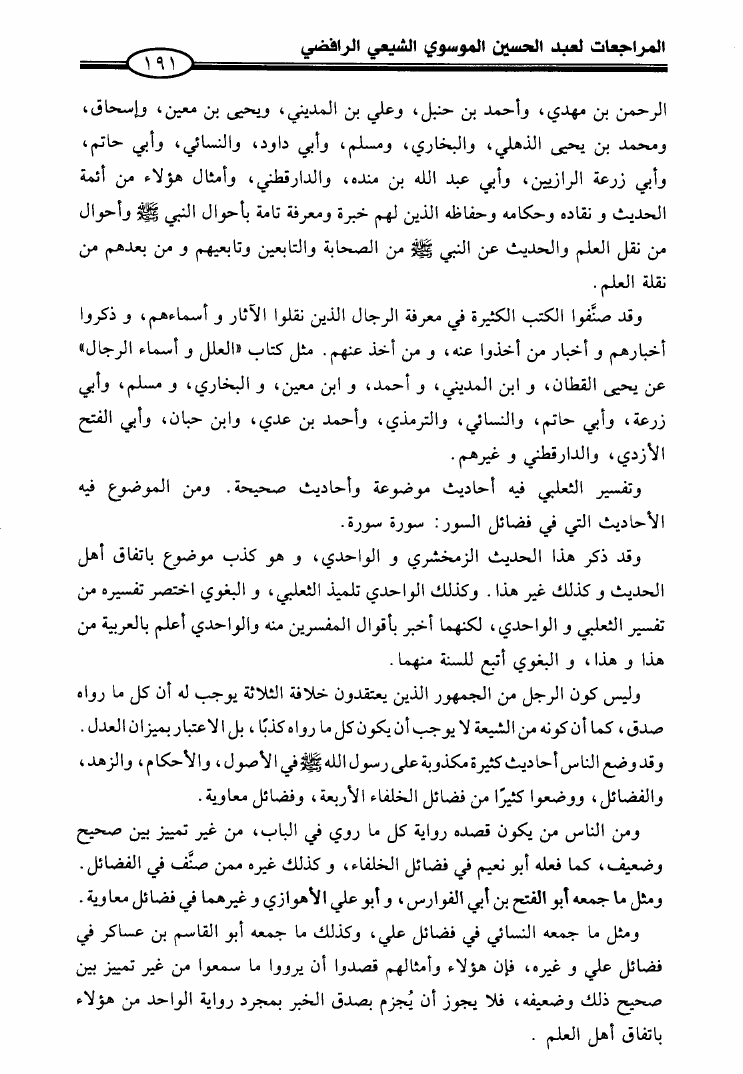 المراجعات لعبد الحسين الموسوي الشيعي الرافضي

١٩١

الرحمن بن مهدي، وأحمد بن حنبل، وعلي بن المديني، ويحيى بن معين، وإسحاق، ومحمد بن يحيى الذهلي، والبخاري، ومسلم، وأبي داود، والنسائي، وأبي حاتم، وأبي زرعة الرازيين، وأبي عبد الله بن منده، والدارقطني، وأمثال هؤلاء من أئمة الحديث و نقاده وحكامه وحفاظه الذين لهم خبرة ومعرفة تامة بأحوال النبي ﷺ وأحوال من نقل العلم والحديث عن النبي ﷺ من الصحابة والتابعين وتابعيهم و من بعدهم من نقلة العلم.

وقد صنَّفوا الكتب الكثيرة في معرفة الرجال الذين نقلوا الآثار و أسماءهم، و ذكروا أخبارهم و أخبار من أخذوا عنه، و من أخذ عنهم. مثل كتاب «العلل و أسماء الرجال» عن يحيى القطان، و ابن المديني، و أحمد، و ابن معين، و البخاري، و مسلم، وأبي زرعة، وأبي حاتم، والنسائي، والترمذي، وأحمد بن عدي، وابن حبان، وأبي الفتح الأزدي، والدارقطني و غيرهم.

وتفسير الثعلبي فيه أحاديث موضوعة وأحاديث صحيحة. ومن الموضوع فيه الأحاديث التي في فضائل السور: سورة سورة.

وقد ذكر هذا الحديث الزمخشري و الواحدي، و هو كذب موضوع باتفاق أهل الحديث و كذلك غير هذا. وكذلك الواحدي تلميذ الثعلبي، و البغوي اختصر تفسيره من تفسير الثعلبي و الواحدي، لكنهما أخبر بأقوال المفسرين منه والواحدي أعلم بالعربية من هذا و هذا، و البغوي أتبع للسنة منهما.

وليس كون الرجل من الجمهور الذين يعتقدون خلافة الثلاثة يوجب له أن كل ما رواه صدق، كما أن كونه من الشيعة لا يوجب أن يكون كل ما رواه كذبًا، بل الاعتبار بميزان العدل. وقد وضع الناس أحاديث كثيرة مكذوبة على رسول الله ﷺ في الأصول، والأحكام، والزهد، والفضائل، ووضعوا كثيرًا من فضائل الخلفاء الأربعة، وفضائل معاوية.

ومن الناس من يكون قصده رواية كل ما روي في الباب، من غير تمييز بين صحيح وضعيف، كما فعله أبو نعيم في فضائل الخلفاء، و كذلك غيره ممن صنَّف في الفضائل. ومثل ما جمعه أبو الفتح بن أبي الفوارس، و أبو علي الأهوازي و غيرهما في فضائل معاوية.

ومثل ما جمعه النسائي في فضائل علي، وكذلك ما جمعه أبو القاسم بن عساكر في فضائل علي و غيره، فإن هؤلاء وأمثالهم قصدوا أن يرووا ما سمعوا من غير تمييز بين صحيح ذلك وضعيفه، فلا يجوز أن يُجزم بصدق الخبر بمجرد رواية الواحد من هؤلاء باتفاق أهل العلم.